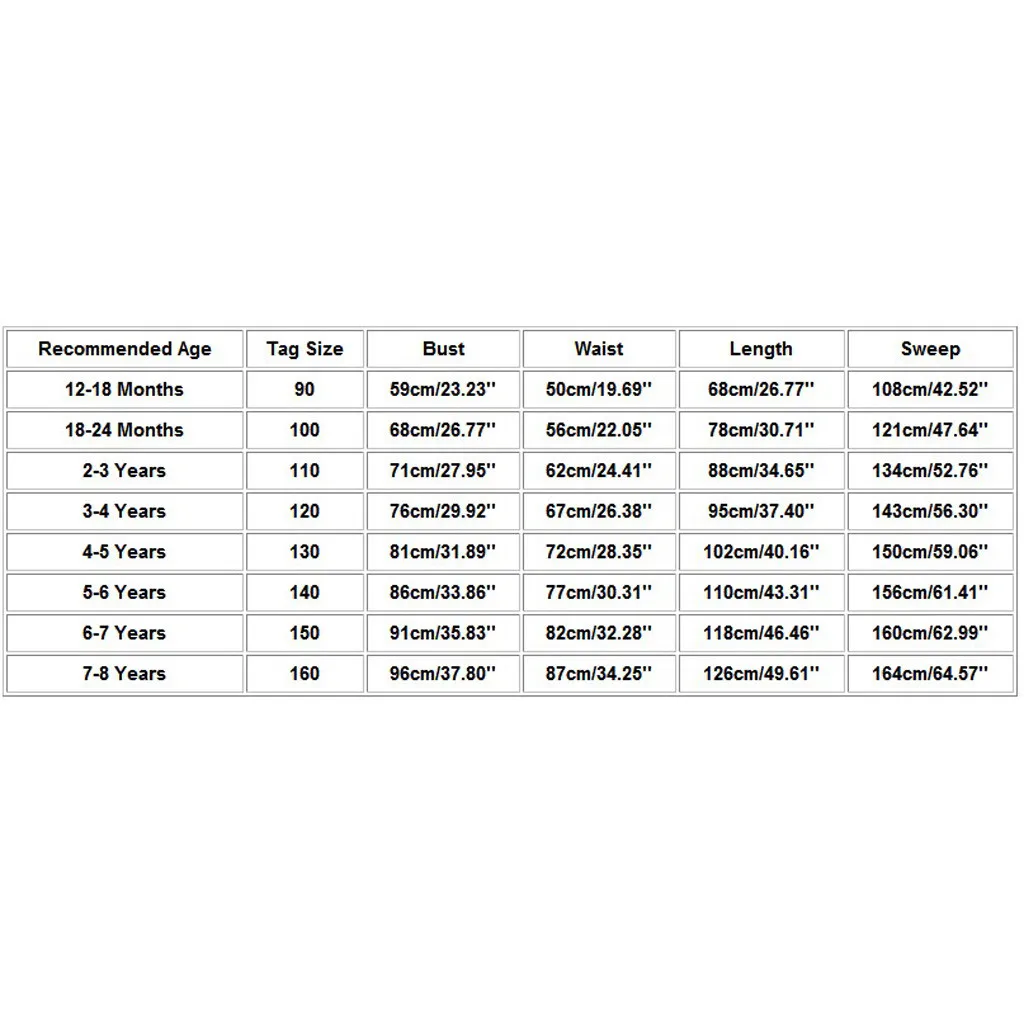 | Recommended Age | Tag Size | Bust | Waist | Length | Sweep |
|---|---|---|---|---|---|
| 12-18 Months | 90 | 59cm/23.23'' | 50cm/19.69'' | 68cm/26.77'' | 108cm/42.52'' |
| 18-24 Months | 100 | 68cm/26.77'' | 56cm/22.05'' | 78cm/30.71'' | 121cm/47.64'' |
| 2-3 Years | 110 | 71cm/27.95'' | 62cm/24.41'' | 88cm/34.65'' | 134cm/52.76'' |
| 3-4 Years | 120 | 76cm/29.92'' | 67cm/26.38'' | 95cm/37.40'' | 143cm/56.30'' |
| 4-5 Years | 130 | 81cm/31.89'' | 72cm/28.35'' | 102cm/40.16'' | 150cm/59.06'' |
| 5-6 Years | 140 | 86cm/33.86'' | 77cm/30.31'' | 110cm/43.31'' | 156cm/61.41'' |
| 6-7 Years | 150 | 91cm/35.83'' | 82cm/32.28'' | 118cm/46.46'' | 160cm/62.99'' |
| 7-8 Years | 160 | 96cm/37.80'' | 87cm/34.25'' | 126cm/49.61'' | 164cm/64.57'' |